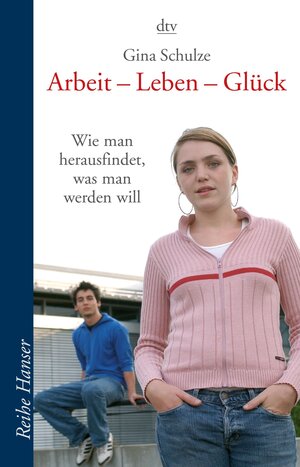 dtv

Gina Schulze

Arbeit – Leben – Glück

Wie man herausfindet, was man werden will

Reihe Hanser